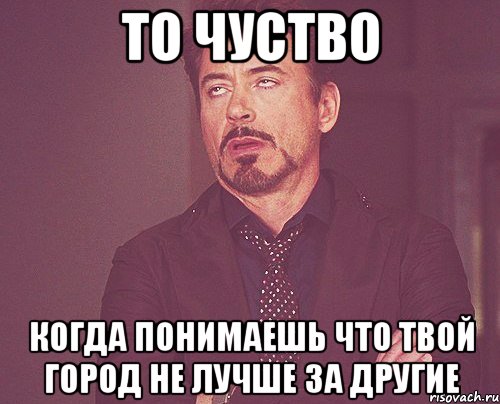 ТО ЧУСТВО

КОГДА ПОНИМАЕШЬ ЧТО ТВОЙ ГОРОД НЕ ЛУЧШЕ ЗА ДРУГИЕ

risovach.ru